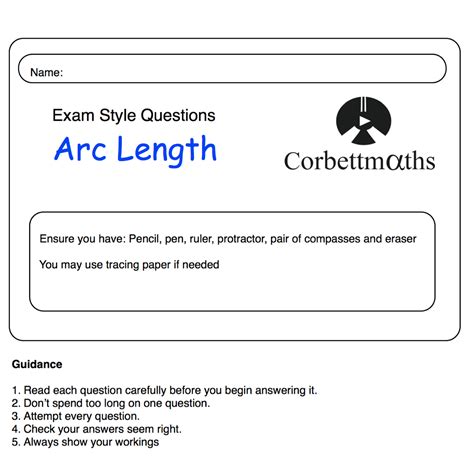 Name:

Exam Style Questions

Arc Length

Corbettmαths

Ensure you have: Pencil, pen, ruler, protractor, pair of compasses and eraser

You may use tracing paper if needed

Guidance

1. Read each question carefully before you begin answering it.
2. Don't spend too long on one question.
3. Attempt every question.
4. Check your answers seem right.
5. Always show your workings